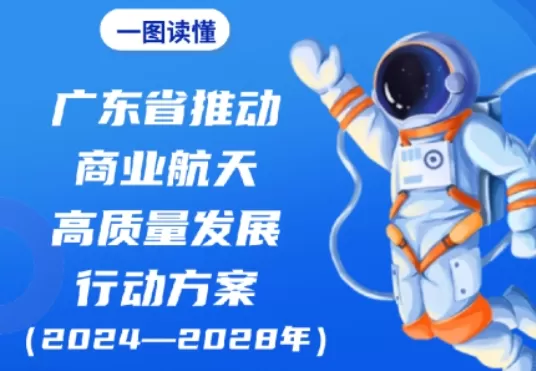 一图读懂

广东省推动
商业航天
高质量发展
行动方案
（2024—2028年）